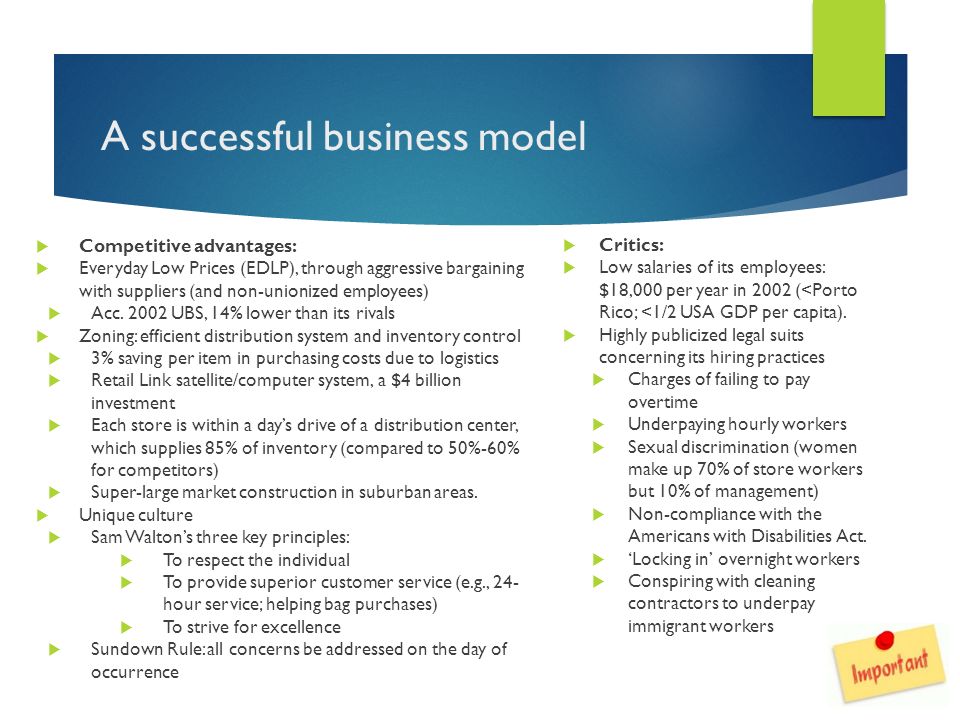 A successful business model

Competitive advantages:

Everyday Low Prices (EDLP), through aggressive bargaining with suppliers (and non-unionized employees)

Acc. 2002 UBS, 14% lower than its rivals

Zoning: efficient distribution system and inventory control

3% saving per item in purchasing costs due to logistics

Retail Link satellite/computer system, a $4 billion investment

Each store is within a day's drive of a distribution center, which supplies 85% of inventory (compared to 50%-60% for competitors)

Super-large market construction in suburban areas.

Unique culture

Sam Walton's three key principles:

To respect the individual

To provide superior customer service (e.g., 24-hour service; helping bag purchases)

To strive for excellence

Sundown Rule:all concerns be addressed on the day of occurrence

Critics:

Low salaries of its employees: $18,000 per year in 2002 (<Porto Rico; <1/2 USA GDP per capita).

Highly publicized legal suits concerning its hiring practices

Charges of failing to pay overtime

Underpaying hourly workers

Sexual discrimination (women make up 70% of store workers but 10% of management)

Non-compliance with the Americans with Disabilities Act.

'Locking in' overnight workers

Conspiring with cleaning contractors to underpay immigrant workers

Important